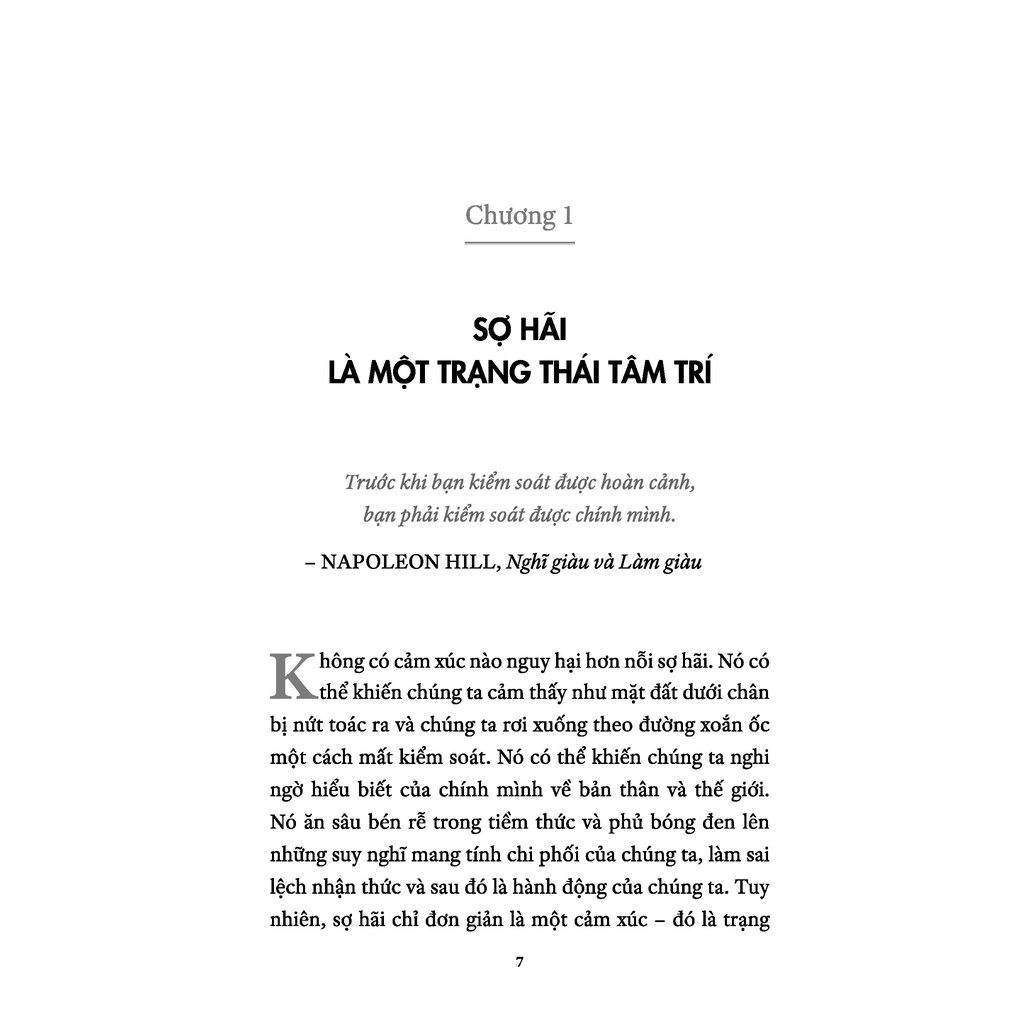 Chương 1

SỢ HÃI
LÀ MỘT TRẠNG THÁI TÂM TRÍ

Trước khi bạn kiểm soát được hoàn cảnh, bạn phải kiểm soát được chính mình.

– NAPOLEON HILL, Nghĩ giàu và Làm giàu

Không có cảm xúc nào nguy hại hơn nỗi sợ hãi. Nó có thể khiến chúng ta cảm thấy như mặt đất dưới chân bị nứt toác ra và chúng ta rơi xuống theo đường xoắn ốc một cách mất kiểm soát. Nó có thể khiến chúng ta nghi ngờ hiểu biết của chính mình về bản thân và thế giới. Nó ăn sâu bén rễ trong tiềm thức và phủ bóng đen lên những suy nghĩ mang tính chi phối của chúng ta, làm sai lệch nhận thức và sau đó là hành động của chúng ta. Tuy nhiên, sợ hãi chỉ đơn giản là một cảm xúc – đó là trạng

7